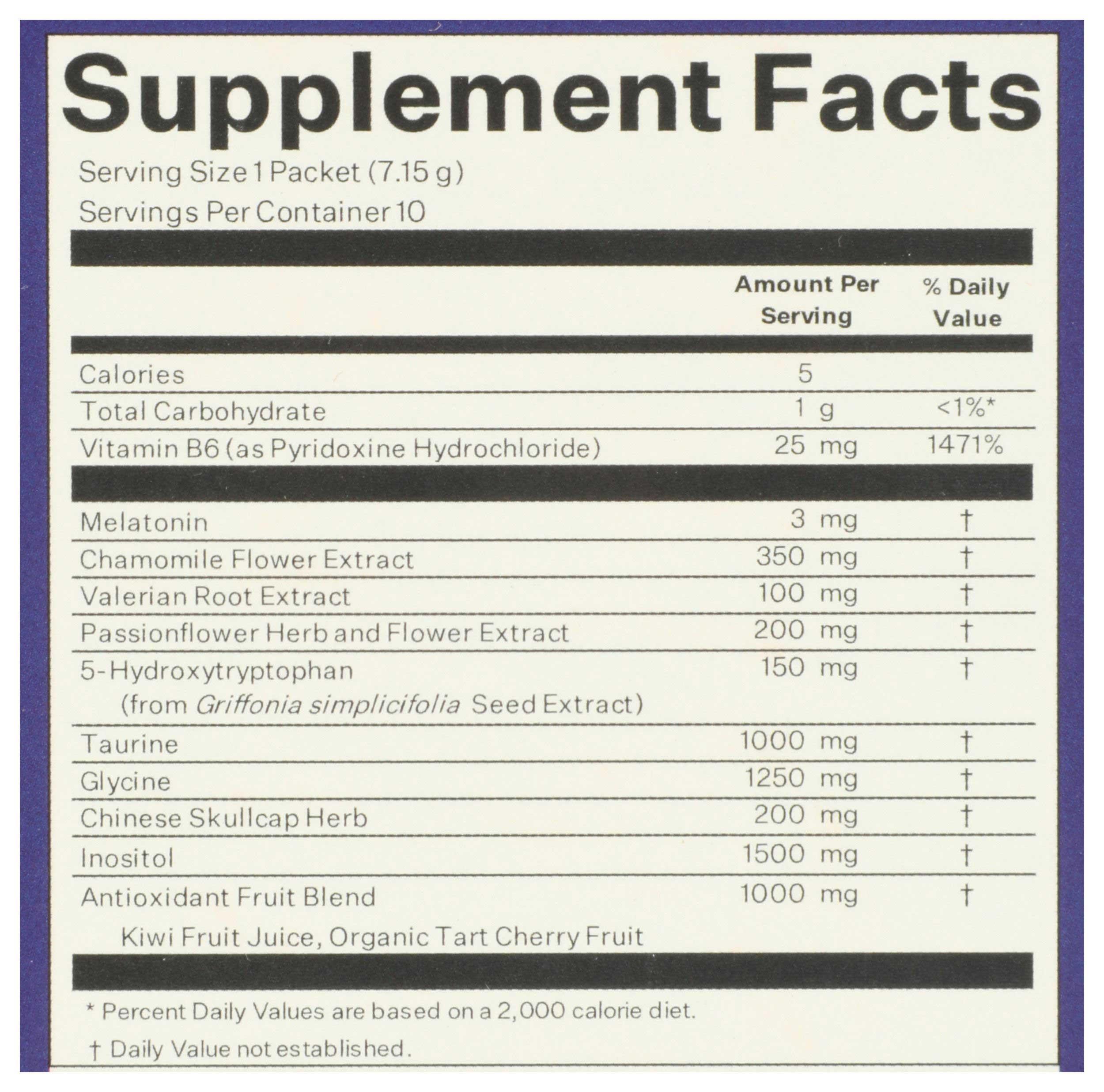 Supplement Facts

Serving Size 1 Packet (7.15 g)
Servings Per Container 10

|  | Amount Per Serving | % Daily Value |
|---|---|---|
| Calories | 5 |  |
| Total Carbohydrate | 1 g | <1%* |
| Vitamin B6 (as Pyridoxine Hydrochloride) | 25 mg | 1471% |
| Melatonin | 3 mg | † |
| Chamomile Flower Extract | 350 mg | † |
| Valerian Root Extract | 100 mg | † |
| Passionflower Herb and Flower Extract | 200 mg | † |
| 5-Hydroxytryptophan (from Griffonia simplicifolia Seed Extract) | 150 mg | † |
| Taurine | 1000 mg | † |
| Glycine | 1250 mg | † |
| Chinese Skullcap Herb | 200 mg | † |
| Inositol | 1500 mg | † |
| Antioxidant Fruit Blend Kiwi Fruit Juice, Organic Tart Cherry Fruit | 1000 mg | † |

* Percent Daily Values are based on a 2,000 calorie diet.

† Daily Value not established.